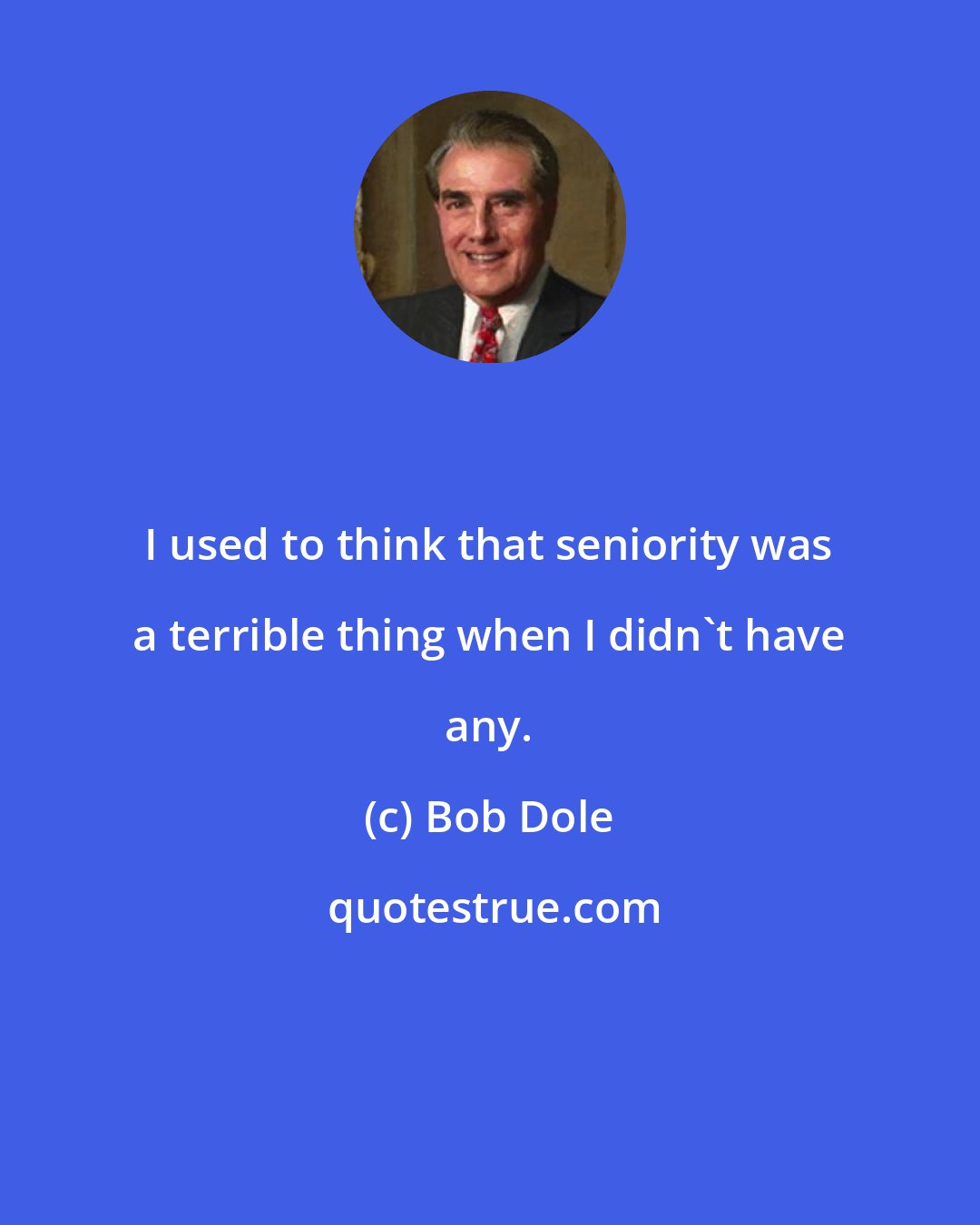 I used to think that seniority was a terrible thing when I didn`t have any.

(c) Bob Dole

quotestrue.com